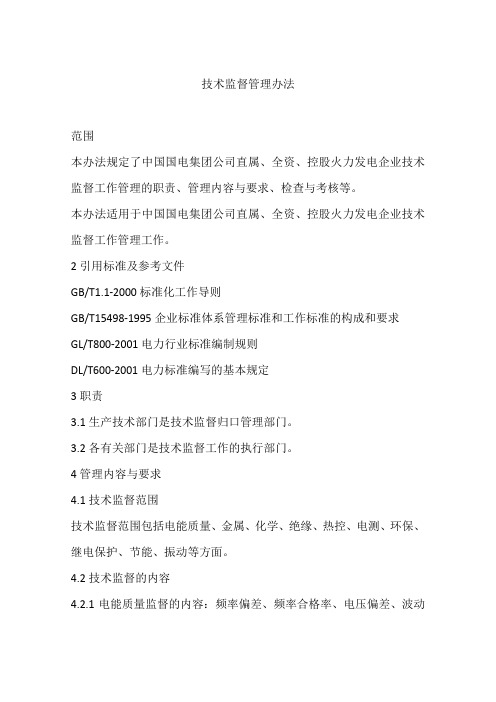 技术监督管理办法

范围

本办法规定了中国国电集团公司直属、全资、控股火力发电企业技术监督工作管理的职责、管理内容与要求、检查与考核等。

本办法适用于中国国电集团公司直属、全资、控股火力发电企业技术监督工作管理工作。

2 引用标准及参考文件

GB/T1.1-2000 标准化工作导则

GB/T15498-1995 企业标准体系管理标准和工作标准的构成和要求

GL/T800-2001 电力行业标准编制规则

DL/T600-2001 电力标准编写的基本规定

3 职责

3.1 生产技术部门是技术监督归口管理部门。

3.2 各有关部门是技术监督工作的执行部门。

4 管理内容与要求

4.1 技术监督范围

技术监督范围包括电能质量、金属、化学、绝缘、热控、电测、环保、继电保护、节能、振动等方面。

4.2 技术监督的内容

4.2.1 电能质量监督的内容：频率偏差、频率合格率、电压偏差、波动